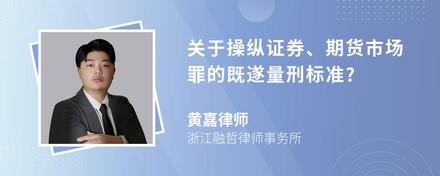 关于操纵证券、期货市场罪的既遂量刑标准?

黄嘉律师
浙江融哲律师事务所